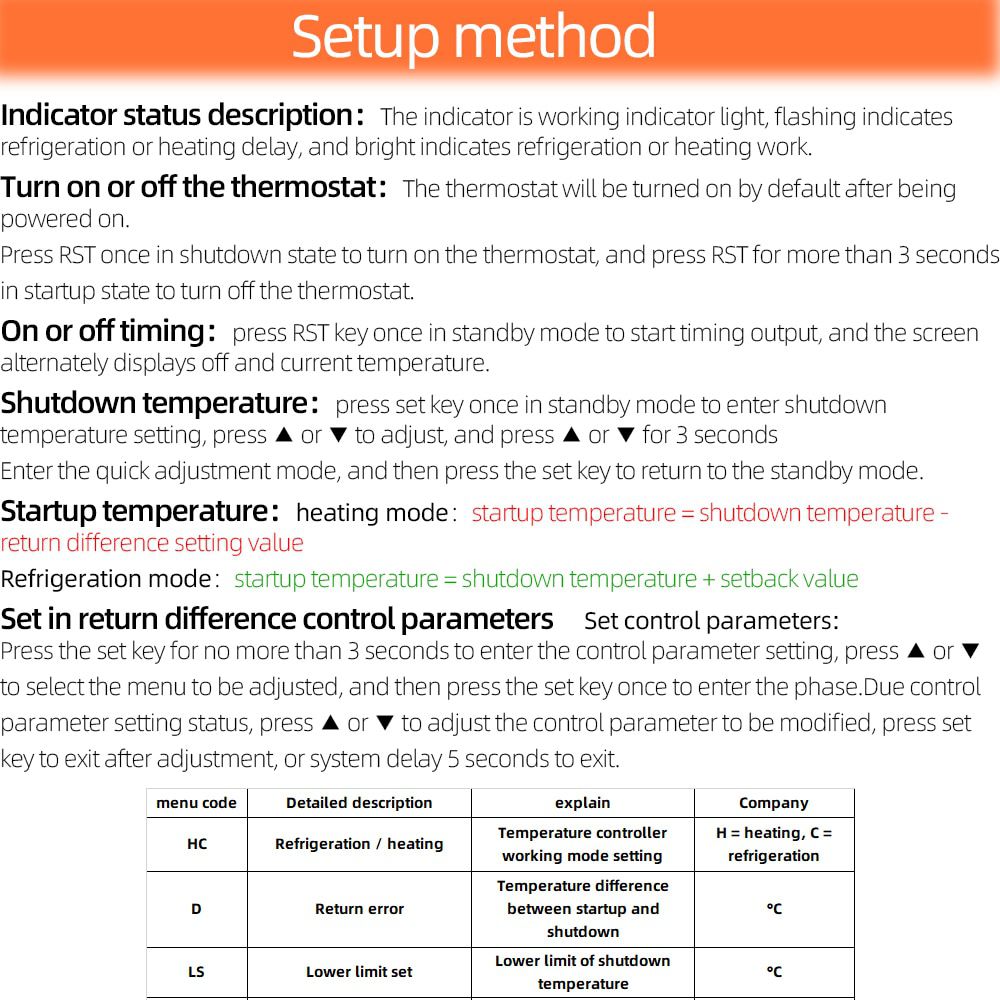 Setup method

Indicator status description: The indicator is working indicator light, flashing indicates refrigeration or heating delay, and bright indicates refrigeration or heating work.

Turn on or off the thermostat: The thermostat will be turned on by default after being powered on.

Press RST once in shutdown state to turn on the thermostat, and press RST for more than 3 seconds in startup state to turn off the thermostat.

On or off timing: press RST key once in standby mode to start timing output, and the screen alternately displays off and current temperature.

Shutdown temperature: press set key once in standby mode to enter shutdown temperature setting, press ▲ or ▼ to adjust, and press ▲ or ▼ for 3 seconds

Enter the quick adjustment mode, and then press the set key to return to the standby mode.

Startup temperature: heating mode: startup temperature = shutdown temperature - return difference setting value

Refrigeration mode: startup temperature = shutdown temperature + setback value

Set in return difference control parameters Set control parameters:

Press the set key for no more than 3 seconds to enter the control parameter setting, press ▲ or ▼ to select the menu to be adjusted, and then press the set key once to enter the phase.Due control parameter setting status, press ▲ or ▼ to adjust the control parameter to be modified, press set key to exit after adjustment, or system delay 5 seconds to exit.

| menu code | Detailed description | explain | Company |
|---|---|---|---|
| HC | Refrigeration / heating | Temperature controller working mode setting | H = heating, C = refrigeration |
| D | Return error | Temperature difference between startup and shutdown | °C |
| LS | Lower limit set | Lower limit of shutdown temperature | °C |